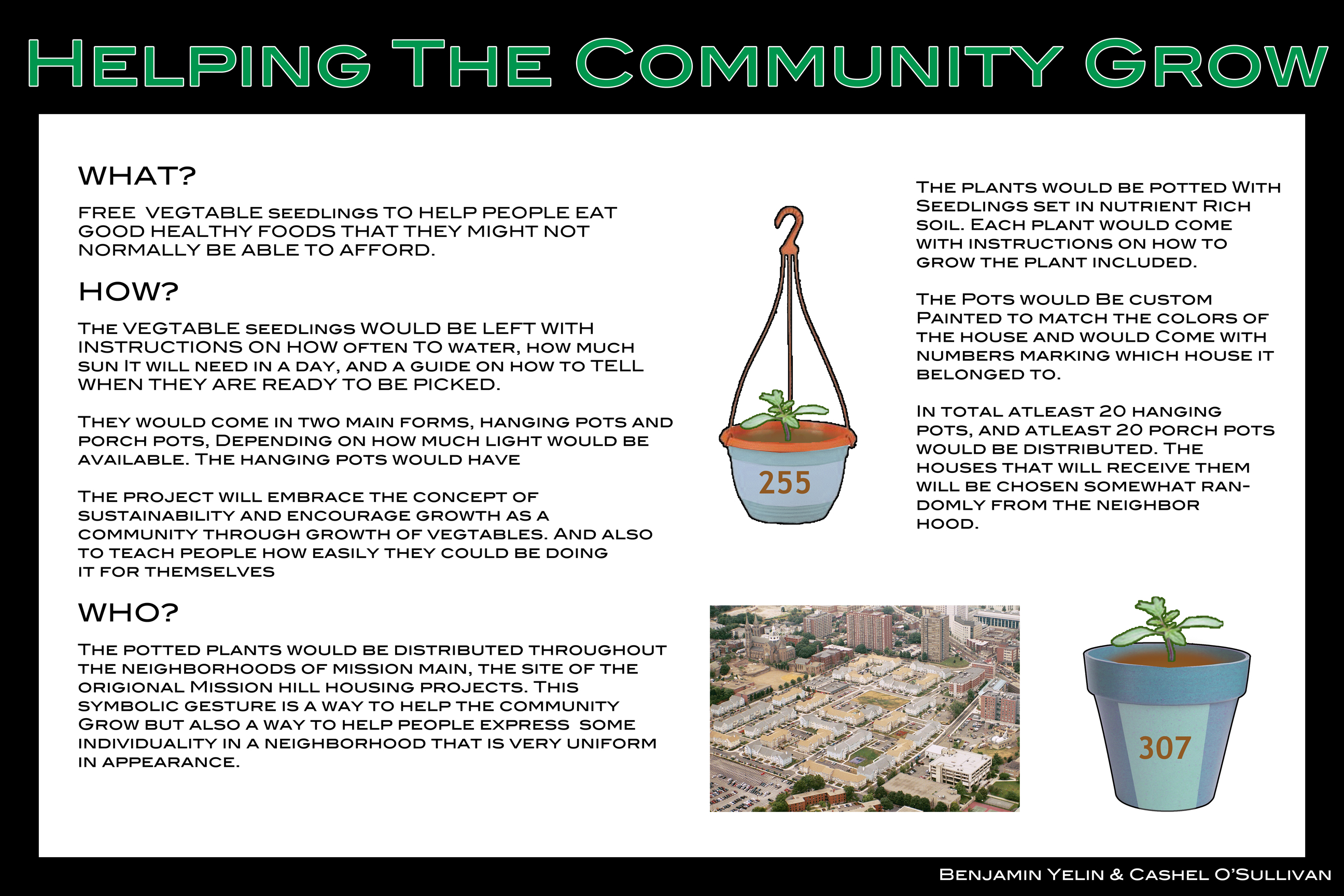 Helping The Community Grow

WHAT?

FREE VEGTABLE seedlings TO HELP PEOPLE EAT GOOD HEALTHY FOODS THAT THEY MIGHT NOT NORMALLY BE ABLE TO AFFORD.

HOW?

The VEGTABLE seedlings WOULD BE LEFT WITH INSTRUCTIONS ON HOW often TO water, how much sun It will need in a day, and a guide on how to TELL WHEN THEY ARE READY TO BE PICKED.

They would come in two main forms, hanging pots and porch pots, Depending on how much light would be available. The hanging pots would have

The project will embrace the concept of sustainability and encourage growth as a community through growth of vegtables. And also to teach people how easily they could be doing it for themselves

WHO?

The potted plants would be distributed throughout the neighborhoods of mission main, the site of the origional Mission hill housing projects. This symbolic gesture is a way to help the community Grow but also a way to help people express some individuality in a neighborhood that is very uniform in appearance.

255

The plants would be potted With Seedlings set in nutrient Rich soil. Each plant would come with instructions on how to grow the plant included.

The Pots would Be custom Painted to match the colors of the house and would Come with numbers marking which house it belonged to.

In total atleast 20 hanging pots, and atleast 20 porch pots would be distributed. The houses that will receive them will be chosen somewhat randomly from the neighbor hood.

307

Benjamin Yelin & Cashel O'Sullivan